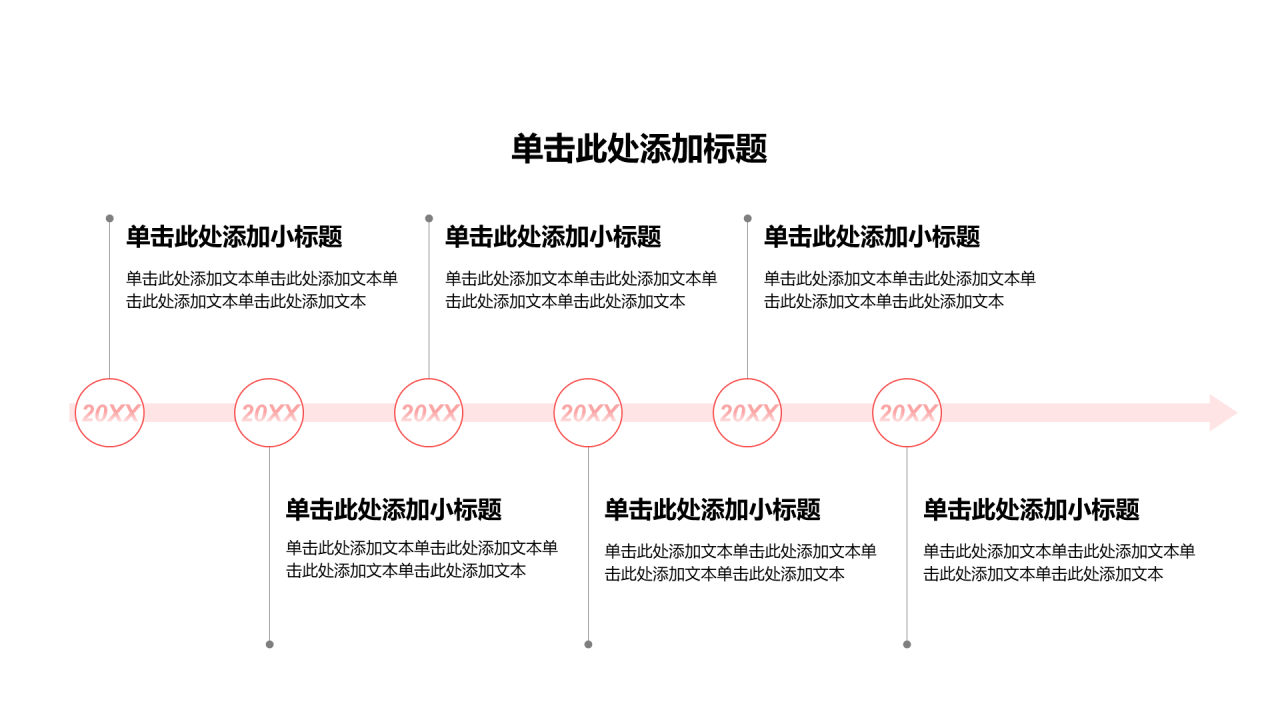 单击此处添加标题

单击此处添加小标题

单击此处添加文本单击此处添加文本单击此处添加文本单击此处添加文本

单击此处添加小标题

单击此处添加文本单击此处添加文本单击此处添加文本单击此处添加文本

单击此处添加小标题

单击此处添加文本单击此处添加文本单击此处添加文本单击此处添加文本

20XX

20XX

20XX

20XX

20XX

20XX

单击此处添加小标题

单击此处添加文本单击此处添加文本单击此处添加文本单击此处添加文本

单击此处添加小标题

单击此处添加文本单击此处添加文本单击此处添加文本单击此处添加文本

单击此处添加小标题

单击此处添加文本单击此处添加文本单击此处添加文本单击此处添加文本